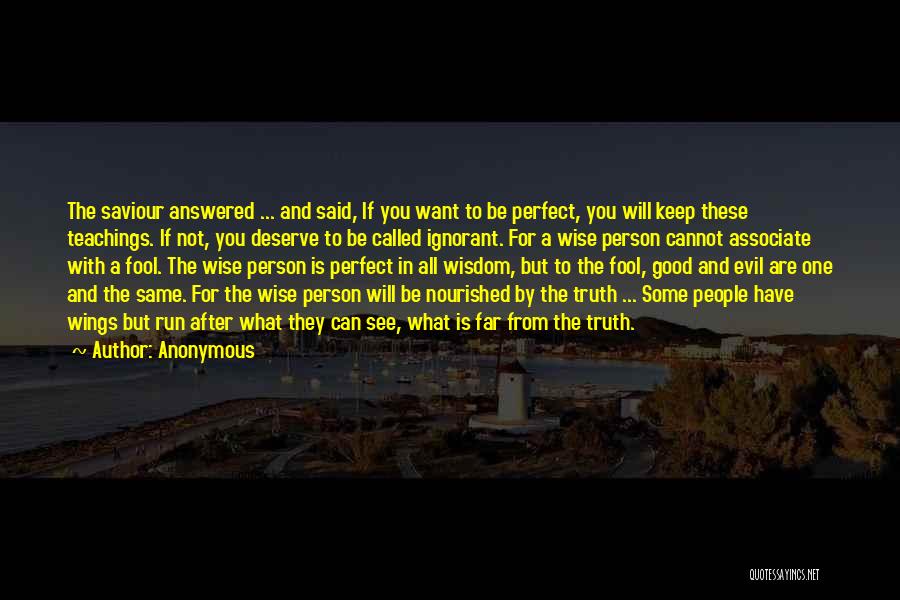 The saviour answered ... and said, If you want to be perfect, you will keep these teachings. If not, you deserve to be called ignorant. For a wise person cannot associate with a fool. The wise person is perfect in all wisdom, but to the fool, good and evil are one and the same. For the wise person will be nourished by the truth ... Some people have wings but run after what they can see, what is far from the truth.

~ Author: Anonymous

QUOTESSAYINGS.NET